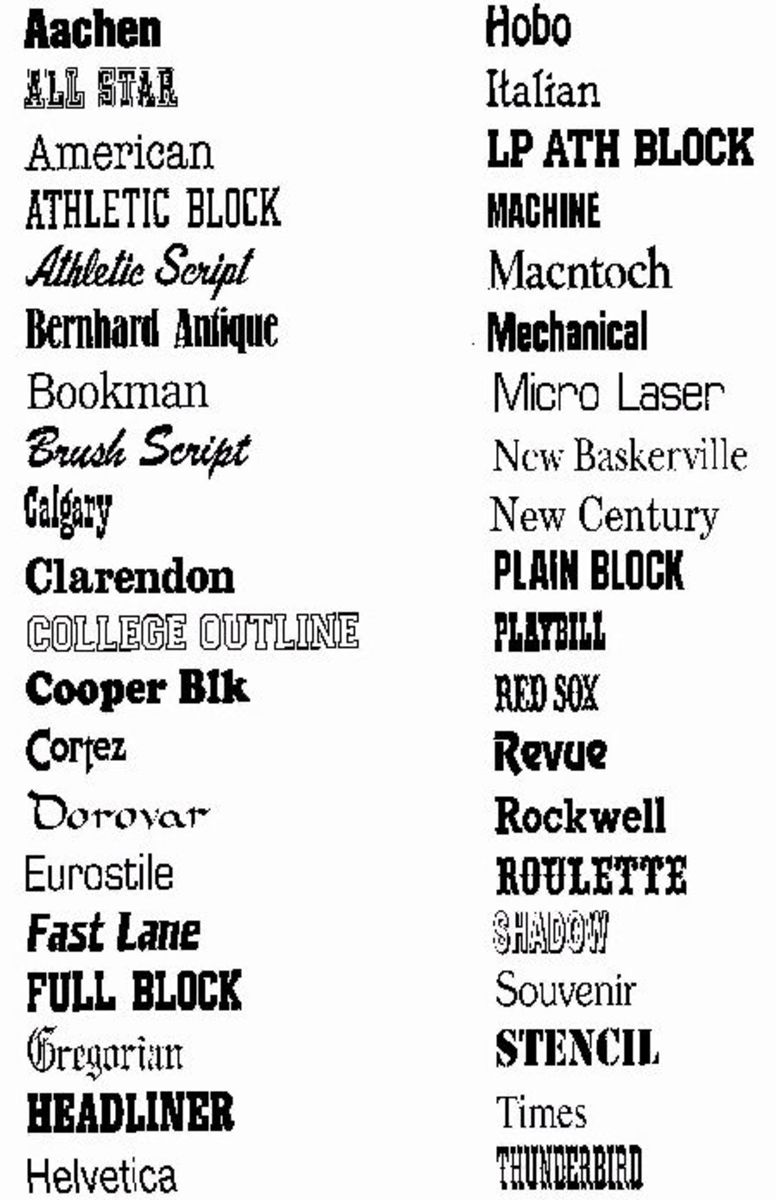 Aachen
ALL STAR
American
ATHLETIC BLOCK
Athletic Script
Bernhard Antique
Bookman
Brush Script
Calgary
Clarendon
COLLEGE OUTLINE
Cooper Blk
Cortez
Dorovar
Eurostile
Fast Lane
FULL BLOCK
Gregorian
HEADLINER
Helvetica

Hobo
Italian
LP ATH BLOCK
MACHINE
Macntoch
Mechanical
Micro Laser
New Baskerville
New Century
PLAIN BLOCK
PLAYBILL
RED SOX
Revue
Rockwell
ROULETTE
SHADOW
Souvenir
STENCIL
Times
THUNDERBIRD